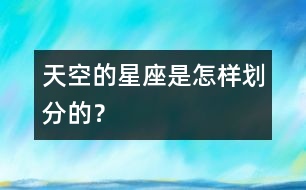 天空的星座是怎样划分的？